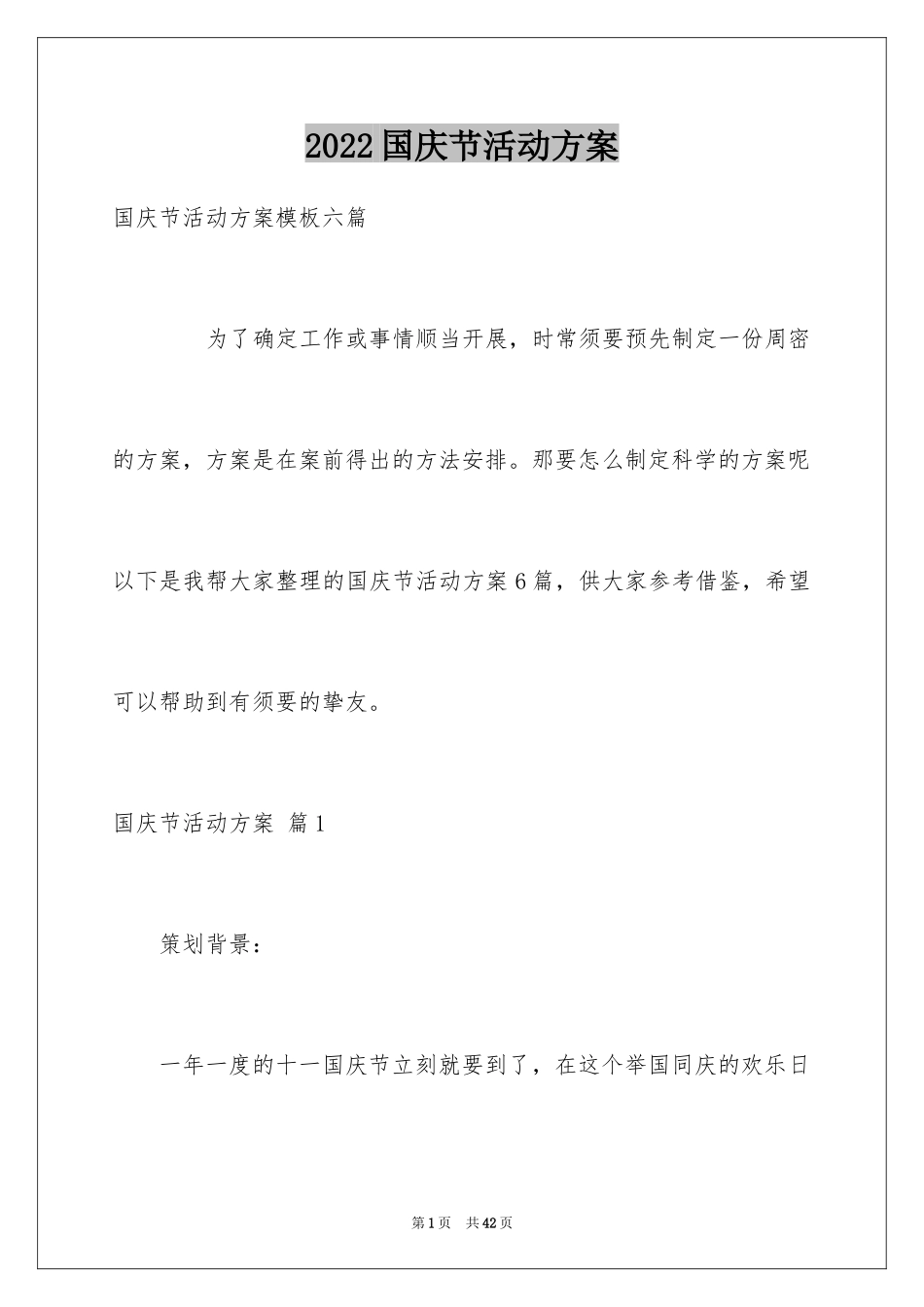 2022 国庆节活动方案

国庆节活动方案模板六篇

为了确定工作或事情顺当开展，时常须要预先制定一份周密的方案，方案是在案前得出的方法安排。那要怎么制定科学的方案呢以下是我帮大家整理的国庆节活动方案 6 篇，供大家参考借鉴，希望可以帮助到有须要的挚友。

国庆节活动方案 篇 1

策划背景：

一年一度的十一国庆节立刻就要到了，在这个举国同庆的欢乐日

第 1 页 共 42 页